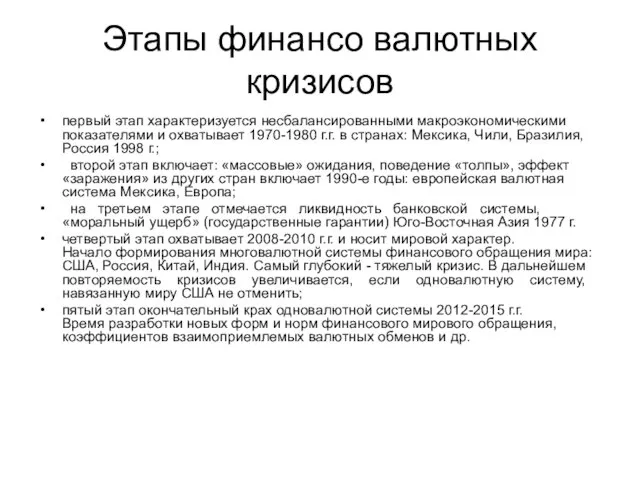 Этапы финансо валютных кризисов

• первый этап характеризуется несбалансированными макроэкономическими показателями и охватывает 1970-1980 г.г. в странах: Мексика, Чили, Бразилия, Россия 1998 г.;

• второй этап включает: «массовые» ожидания, поведение «толпы», эффект «заражения» из других стран включает 1990-е годы: европейская валютная система Мексика, Европа;

• на третьем этапе отмечается ликвидность банковской системы, «моральный ущерб» (государственные гарантии) Юго-Восточная Азия 1977 г.

• четвертый этап охватывает 2008-2010 г.г. и носит мировой характер. Начало формирования многовалютной системы финансового обращения мира: США, Россия, Китай, Индия. Самый глубокий - тяжелый кризис. В дальнейшем повторяемость кризисов увеличивается, если одновалютную систему, навязанную миру США не отменить;

• пятый этап окончательный крах одновалютной системы 2012-2015 г.г. Время разработки новых форм и норм финансового мирового обращения, коэффициентов взаимоприемлемых валютных обменов и др.